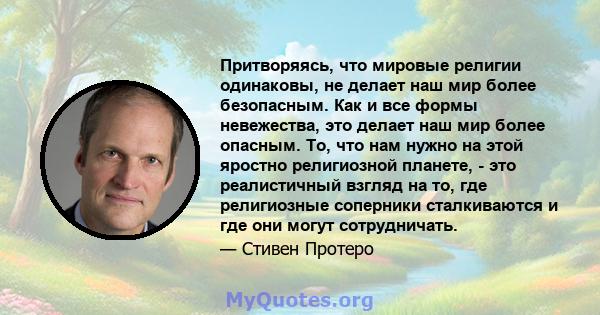 Притворяясь, что мировые религии одинаковы, не делает наш мир более безопасным. Как и все формы невежества, это делает наш мир более опасным. То, что нам нужно на этой яростно религиозной планете, - это реалистичный взгляд на то, где религиозные соперники сталкиваются и где они могут сотрудничать.

— Стивен Протеро

MyQuotes.org